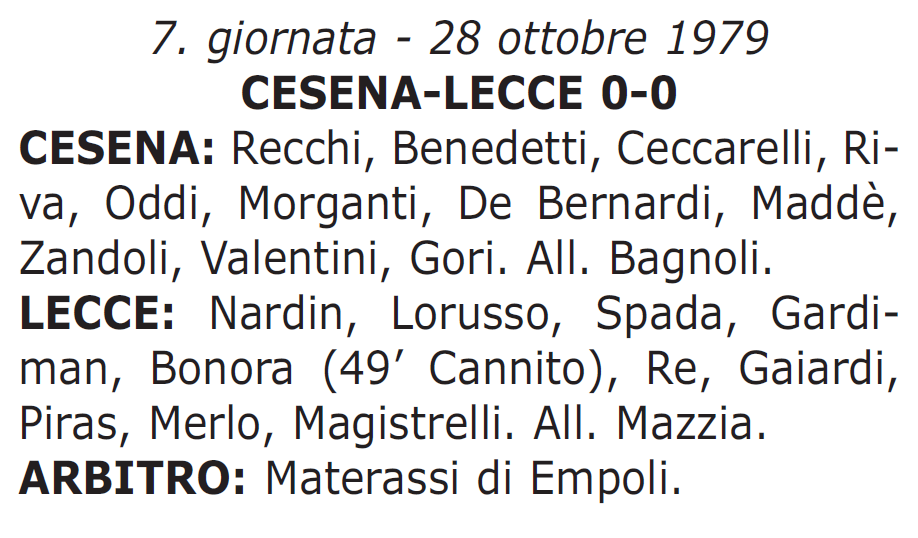 7. giornata - 28 ottobre 1979
CESENA-LECCE 0-0

CESENA: Recchi, Benedetti, Ceccarelli, Riva, Oddi, Morganti, De Bernardi, Maddè, Zandoli, Valentini, Gori. All. Bagnoli.

LECCE: Nardin, Lorusso, Spada, Gardiman, Bonora (49’ Cannito), Re, Gaiardi, Piras, Merlo, Magistrelli. All. Mazzia.

ARBITRO: Materassi di Empoli.